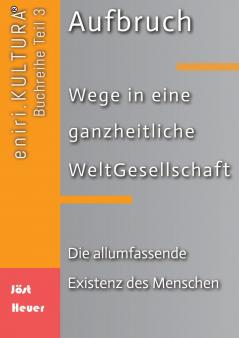 eniri.KULTURA®
Buchreihe Teil 3

Aufbruch

Wege in eine ganzheitliche WeltGesellschaft

Die allumfassende Existenz des Menschen

Jöst Heuer